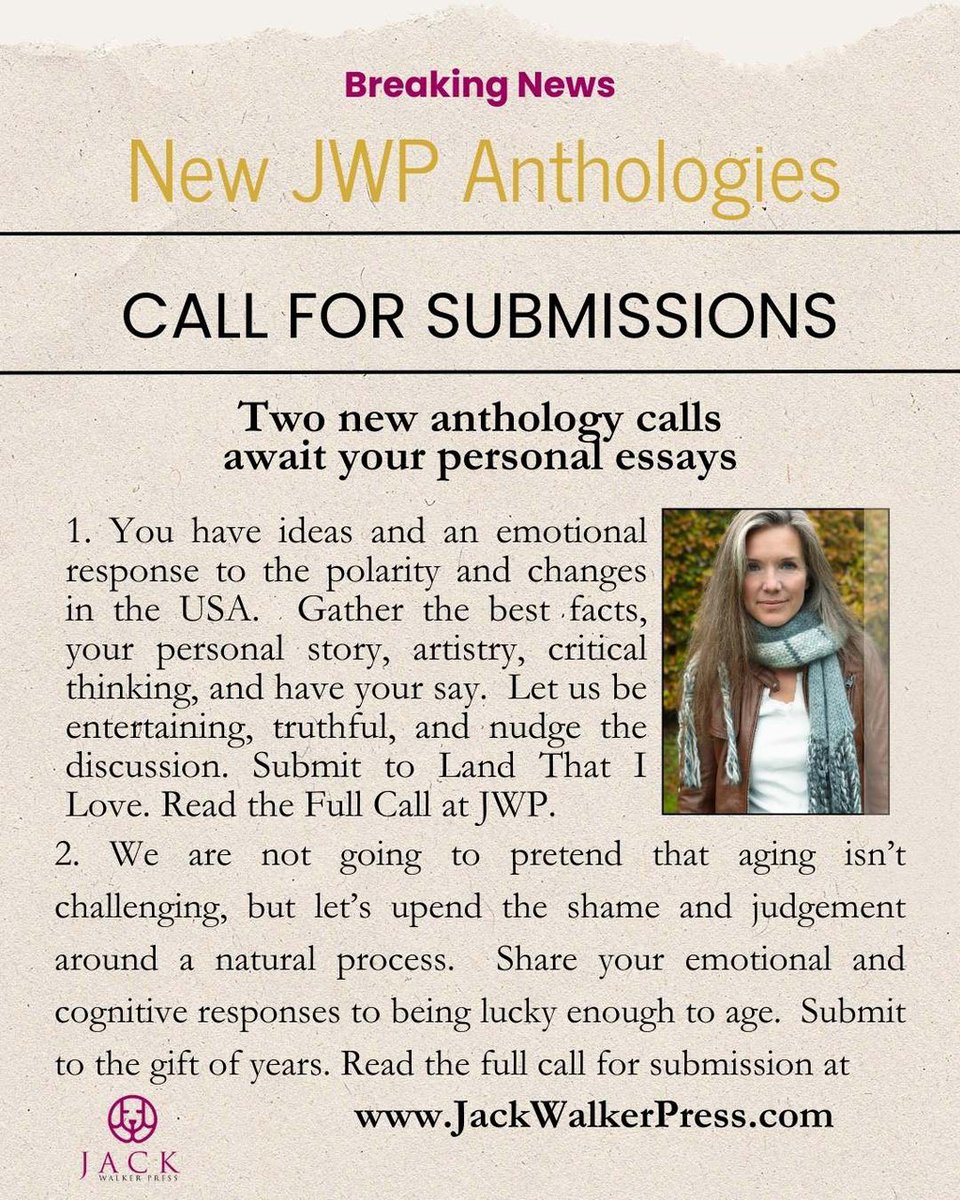 Breaking News

New JWP Anthologies

CALL FOR SUBMISSIONS

Two new anthology calls await your personal essays

1. You have ideas and an emotional response to the polarity and changes in the USA. Gather the best facts, your personal story, artistry, critical thinking, and have your say. Let us be entertaining, truthful, and nudge the discussion. Submit to Land That I Love. Read the Full Call at JWP.

2. We are not going to pretend that aging isn't challenging, but let's upend the shame and judgement around a natural process. Share your emotional and cognitive responses to being lucky enough to age. Submit to the gift of years. Read the full call for submission at

www.JackWalkerPress.com

JACK
WALKER PRESS